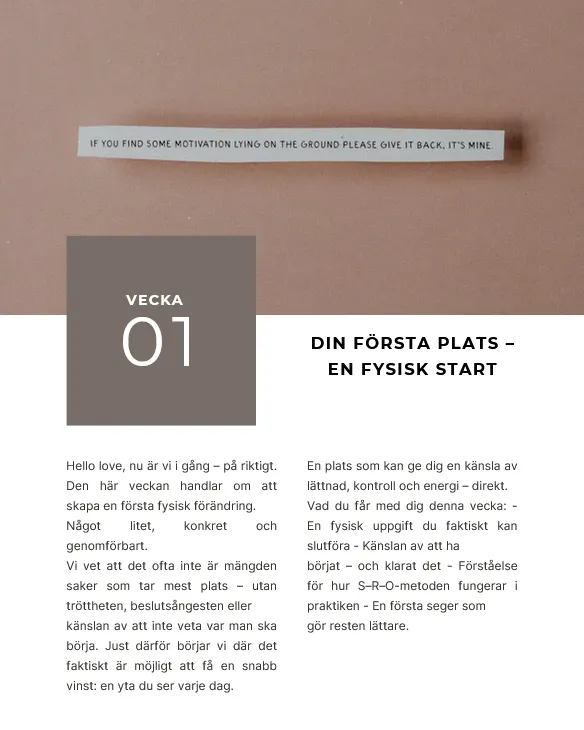 IF YOU FIND SOME MOTIVATION LYING ON THE GROUND PLEASE GIVE IT BACK, IT'S MINE.

VECKA
01

DIN FÖRSTA PLATS – EN FYSISK START

Hello love, nu är vi i gång – på riktigt. Den här veckan handlar om att skapa en första fysisk förändring.
Något litet, konkret och genomförbart.
Vi vet att det ofta inte är mängden saker som tar mest plats – utan tröttheten, beslutsångesten eller känslan av att inte veta var man ska börja. Just därför börjar vi där det faktiskt är möjligt att få en snabb vinst: en yta du ser varje dag.

En plats som kan ge dig en känsla av lättnad, kontroll och energi – direkt.
Vad du får med dig denna vecka: - En fysisk uppgift du faktiskt kan slutföra - Känslan av att ha börjat – och klarat det - Förståelse för hur S–R–O-metoden fungerar i praktiken - En första seger som gör resten lättare.